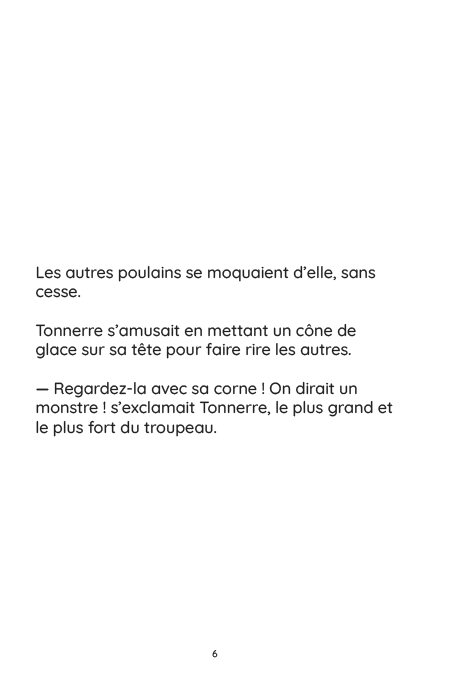 Les autres poulains se moquaient d'elle, sans cesse.

Tonnerre s'amusait en mettant un cône de glace sur sa tête pour faire rire les autres.

— Regardez-la avec sa corne ! On dirait un monstre ! s'exclamait Tonnerre, le plus grand et le plus fort du troupeau.

6